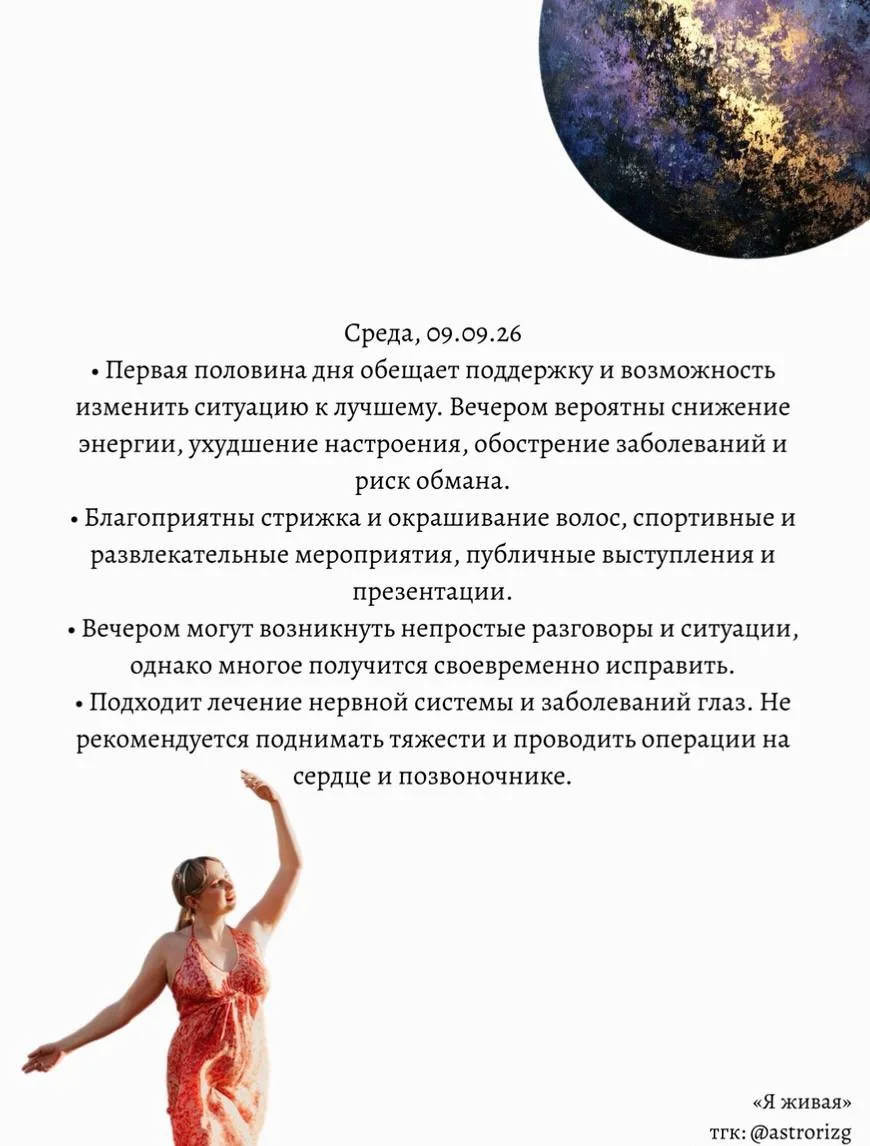 Среда, 09.09.26

• Первая половина дня обещает поддержку и возможность изменить ситуацию к лучшему. Вечером вероятны снижение энергии, ухудшение настроения, обострение заболеваний и риск обмана.

• Благоприятны стрижка и окрашивание волос, спортивные и развлекательные мероприятия, публичные выступления и презентации.

• Вечером могут возникнуть непростые разговоры и ситуации, однако многое получится своевременно исправить.

• Подходит лечение нервной системы и заболеваний глаз. Не рекомендуется поднимать тяжести и проводить операции на сердце и позвоночнике.

«Я живая»
тгк: @astrorizg